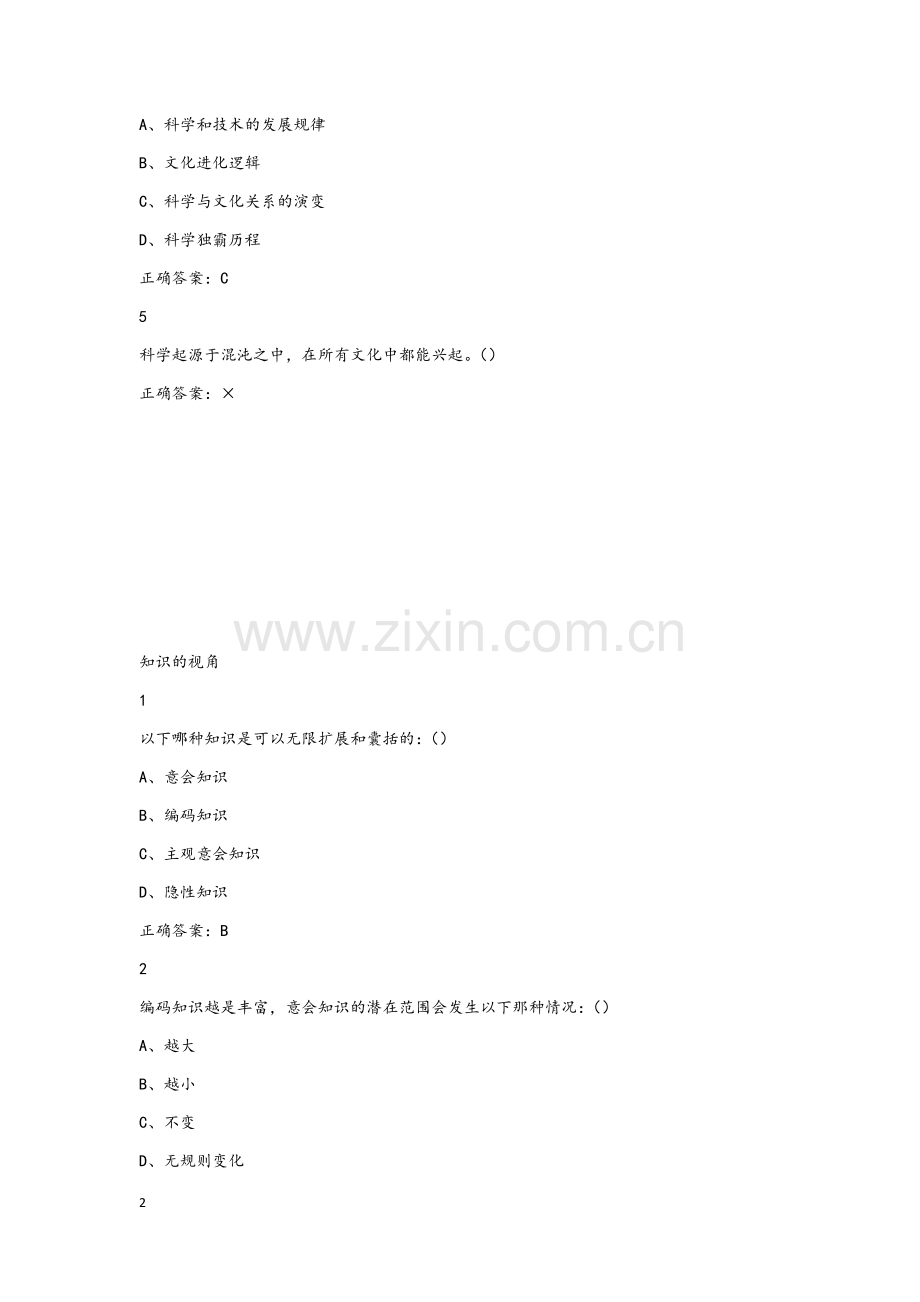 A、科学和技术的发展规律

B、文化进化逻辑

C、科学与文化关系的演变

D、科学独霸历程

正确答案：C

5

科学起源于混沌之中，在所有文化中都能兴起。()

正确答案：×

www.zixin.com.cn

知识的视角

1

以下哪种知识是可以无限扩展和囊括的：()

A、意会知识

B、编码知识

C、主观意会知识

D、隐性知识

正确答案：B

2

编码知识越是丰富，意会知识的潜在范围会发生以下那种情况：()

A、越大

B、越小

C、不变

D、无规则变化

2